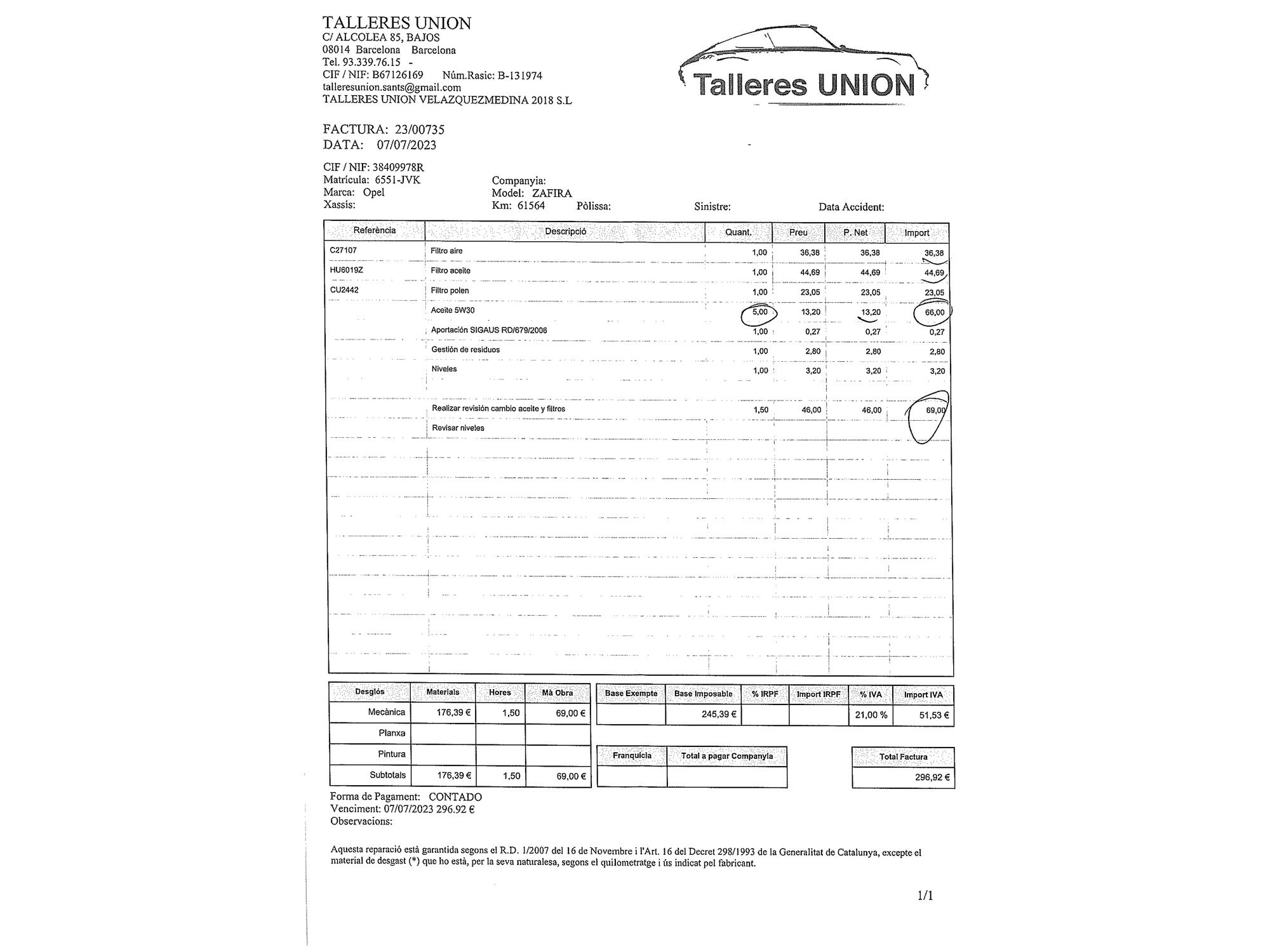 TALLERES UNION
C/ ALCOLEA 85, BAJOS
08014 Barcelona Barcelona
Tel. 93.339.76.15 -
CIF / NIF: B67126169 Núm.Rasic: B-131974
talleresunion.sants@gmail.com
TALLERES UNION VELAZQUEZMEDINA 2018 S.L

Talleres UNION

FACTURA: 23/00735
DATA: 07/07/2023

CIF / NIF: 38409978R
Matrícula: 6551-JVK
Marca: Opel
Xassís:
Companyia:
Model: ZAFIRA
Km: 61564 Pòlissa: Sinistre: Data Accident:

| Referència | Descripció | Quant. | Preu | P. Net | Import |
|---|---|---|---|---|---|
| C27107 | Filtro aire | 1,00 | 36,38 | 36,38 | 36,38 |
| HU6019Z | Filtro aceite | 1,00 | 44,69 | 44,69 | 44,69 |
| CU2442 | Filtro polen | 1,00 | 23,05 | 23,05 | 23,05 |
| | Aceite 5W30 | 5,00 | 13,20 | 13,20 | 66,00 |
| | Aportación SIGAUS RD/679/2006 | 1,00 | 0,27 | 0,27 | 0,27 |
| | Gestión de residuos | 1,00 | 2,80 | 2,80 | 2,80 |
| | Niveles | 1,00 | 3,20 | 3,20 | 3,20 |
| | Realizar revisión cambio aceite y filtros | 1,50 | 46,00 | 46,00 | 69,00 |
| | Revisar niveles | | | | |

| Desglós | Materials | Hores | Mà Obra |
|---|---|---|---|
| Mecànica | 176,39 € | 1,50 | 69,00 € |
| Planxa | | | |
| Pintura | | | |
| Subtotals | 176,39 € | 1,50 | 69,00 € |

| Base Exempte | Base Imposable | % IRPF | Import IRPF | % IVA | Import IVA |
|---|---|---|---|---|---|
| | 245,39 € | | | 21,00 % | 51,53 € |

| Franquícia | Total a pagar Companyia |
|---|---|
| | |

| Total Factura |
|---|
| 296,92 € |

Forma de Pagament: CONTADO
Venciment: 07/07/2023 296.92 €
Observacions:

Aquesta reparació està garantida segons el R.D. 1/2007 del 16 de Novembre i l'Art. 16 del Decret 298/1993 de la Generalitat de Catalunya, excepte el material de desgast (*) que ho està, per la seva naturalesa, segons el quilometratge i ús indicat pel fabricant.

1/1